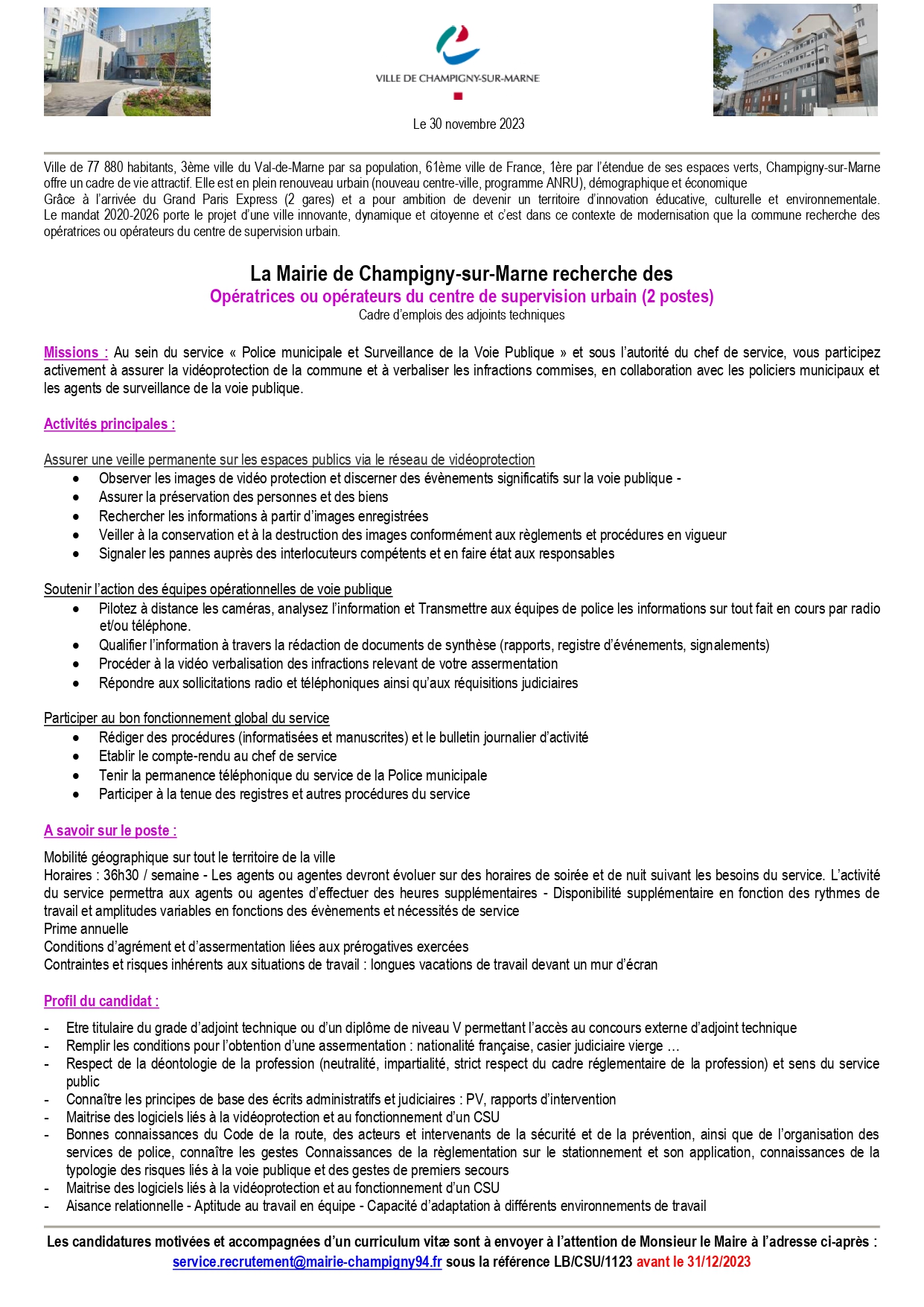 VILLE DE CHAMPIGNY-SUR-MARNE

Le 30 novembre 2023

Ville de 77 880 habitants, 3ème ville du Val-de-Marne par sa population, 61ème ville de France, 1ère par l'étendue de ses espaces verts, Champigny-sur-Marne offre un cadre de vie attractif. Elle est en plein renouveau urbain (nouveau centre-ville, programme ANRU), démographique et économique
Grâce à l'arrivée du Grand Paris Express (2 gares) et a pour ambition de devenir un territoire d'innovation éducative, culturelle et environnementale. Le mandat 2020-2026 porte le projet d'une ville innovante, dynamique et citoyenne et c'est dans ce contexte de modernisation que la commune recherche des opératrices ou opérateurs du centre de supervision urbain.

La Mairie de Champigny-sur-Marne recherche des
Opératrices ou opérateurs du centre de supervision urbain (2 postes)
Cadre d'emplois des adjoints techniques

Missions : Au sein du service « Police municipale et Surveillance de la Voie Publique » et sous l'autorité du chef de service, vous participez activement à assurer la vidéoprotection de la commune et à verbaliser les infractions commises, en collaboration avec les policiers municipaux et les agents de surveillance de la voie publique.

Activités principales :

Assurer une veille permanente sur les espaces publics via le réseau de vidéoprotection
• Observer les images de vidéo protection et discerner des évènements significatifs sur la voie publique -
• Assurer la préservation des personnes et des biens
• Rechercher les informations à partir d'images enregistrées
• Veiller à la conservation et à la destruction des images conformément aux règlements et procédures en vigueur
• Signaler les pannes auprès des interlocuteurs compétents et en faire état aux responsables

Soutenir l'action des équipes opérationnelles de voie publique
• Pilotez à distance les caméras, analysez l'information et Transmettre aux équipes de police les informations sur tout fait en cours par radio et/ou téléphone.
• Qualifier l'information à travers la rédaction de documents de synthèse (rapports, registre d'événements, signalements)
• Procéder à la vidéo verbalisation des infractions relevant de votre assermentation
• Répondre aux sollicitations radio et téléphoniques ainsi qu'aux réquisitions judiciaires

Participer au bon fonctionnement global du service
• Rédiger des procédures (informatisées et manuscrites) et le bulletin journalier d'activité
• Etablir le compte-rendu au chef de service
• Tenir la permanence téléphonique du service de la Police municipale
• Participer à la tenue des registres et autres procédures du service

A savoir sur le poste :

Mobilité géographique sur tout le territoire de la ville
Horaires : 36h30 / semaine - Les agents ou agentes devront évoluer sur des horaires de soirée et de nuit suivant les besoins du service. L'activité du service permettra aux agents ou agentes d'effectuer des heures supplémentaires - Disponibilité supplémentaire en fonction des rythmes de travail et amplitudes variables en fonctions des évènements et nécessités de service
Prime annuelle
Conditions d'agrément et d'assermentation liées aux prérogatives exercées
Contraintes et risques inhérents aux situations de travail : longues vacations de travail devant un mur d'écran

Profil du candidat :

- Etre titulaire du grade d'adjoint technique ou d'un diplôme de niveau V permettant l'accès au concours externe d'adjoint technique
- Remplir les conditions pour l'obtention d'une assermentation : nationalité française, casier judiciaire vierge …
- Respect de la déontologie de la profession (neutralité, impartialité, strict respect du cadre réglementaire de la profession) et sens du service public
- Connaître les principes de base des écrits administratifs et judiciaires : PV, rapports d'intervention
- Maitrise des logiciels liés à la vidéoprotection et au fonctionnement d'un CSU
- Bonnes connaissances du Code de la route, des acteurs et intervenants de la sécurité et de la prévention, ainsi que de l'organisation des services de police, connaître les gestes Connaissances de la règlementation sur le stationnement et son application, connaissances de la typologie des risques liés à la voie publique et des gestes de premiers secours
- Maitrise des logiciels liés à la vidéoprotection et au fonctionnement d'un CSU
- Aisance relationnelle - Aptitude au travail en équipe - Capacité d'adaptation à différents environnements de travail

Les candidatures motivées et accompagnées d'un curriculum vitæ sont à envoyer à l'attention de Monsieur le Maire à l'adresse ci-après :
service.recrutement@mairie-champigny94.fr sous la référence LB/CSU/1123 avant le 31/12/2023